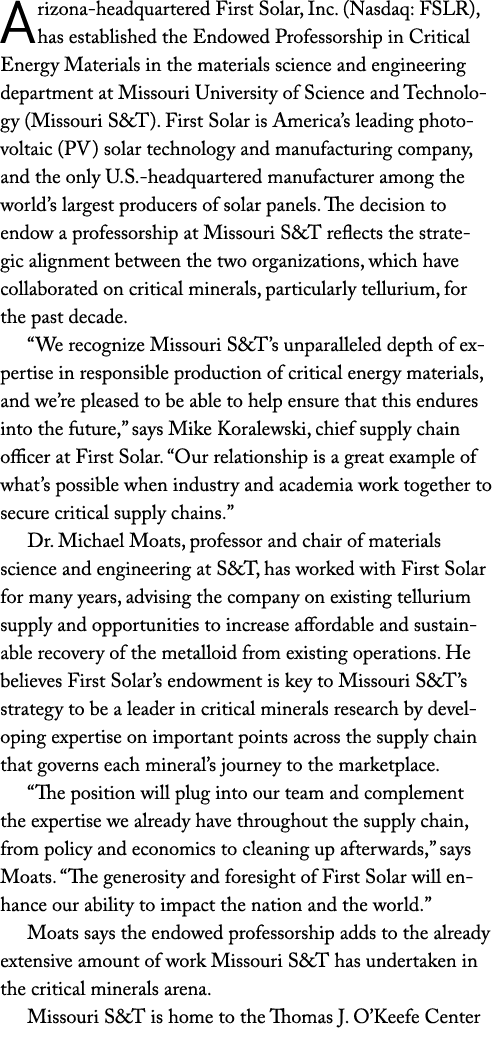 Arizona-headquartered First Solar, Inc. (Nasdaq: FSLR), has established the Endowed Professorship in Critical Energy Materials in the materials science and engineering department at Missouri University of Science and Technology (Missouri S&T). First Solar is America's leading photovoltaic (PV) solar technology and manufacturing company, and the only U.S.-headquartered manufacturer among the world's largest producers of solar panels. The decision to endow a professorship at Missouri S&T reflects the strategic alignment between the two organizations, which have collaborated on critical minerals, particularly tellurium, for the past decade.

"We recognize Missouri S&T's unparalleled depth of expertise in responsible production of critical energy materials, and we're pleased to be able to help ensure that this endures into the future," says Mike Koralewski, chief supply chain officer at First Solar. "Our relationship is a great example of what's possible when industry and academia work together to secure critical supply chains."

Dr. Michael Moats, professor and chair of materials science and engineering at S&T, has worked with First Solar for many years, advising the company on existing tellurium supply and opportunities to increase affordable and sustainable recovery of the metalloid from existing operations. He believes First Solar's endowment is key to Missouri S&T's strategy to be a leader in critical minerals research by developing expertise on important points across the supply chain that governs each mineral's journey to the marketplace.

"The position will plug into our team and complement the expertise we already have throughout the supply chain, from policy and economics to cleaning up afterwards," says Moats. "The generosity and foresight of First Solar will enhance our ability to impact the nation and the world."

Moats says the endowed professorship adds to the already extensive amount of work Missouri S&T has undertaken in the critical minerals arena.

Missouri S&T is home to the Thomas J. O'Keefe Center